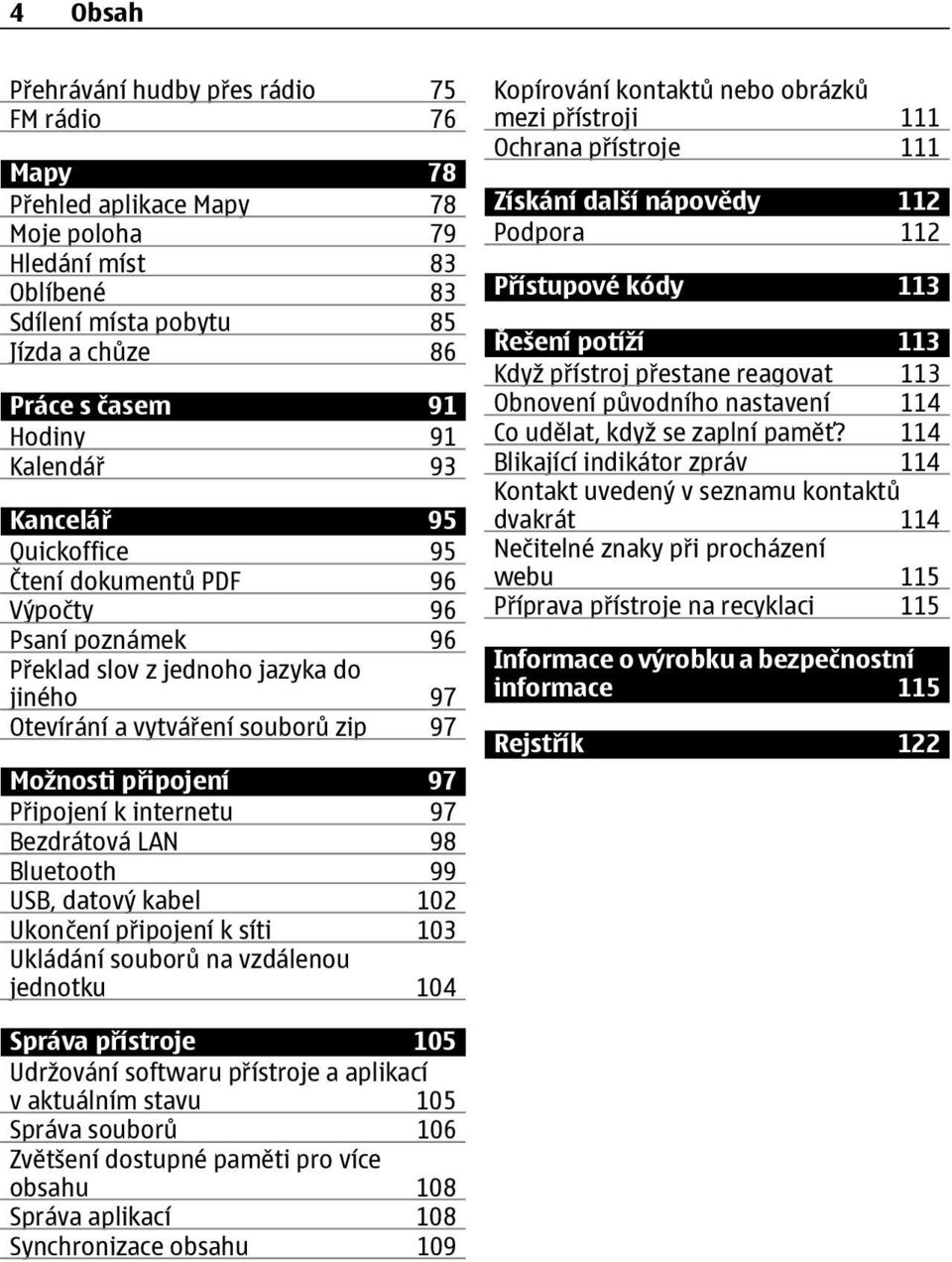 4 Obsah

Přehrávání hudby přes rádio 75
FM rádio 76

Mapy 78
Přehled aplikace Mapy 78
Moje poloha 79
Hledání míst 83
Oblíbené 83
Sdílení místa pobytu 85
Jízda a chůze 86

Práce s časem 91
Hodiny 91
Kalendář 93

Kancelář 95
Quickoffice 95
Čtení dokumentů PDF 96
Výpočty 96
Psaní poznámek 96
Překlad slov z jednoho jazyka do jiného 97
Otevírání a vytváření souborů zip 97

Možnosti připojení 97
Připojení k internetu 97
Bezdrátová LAN 98
Bluetooth 99
USB, datový kabel 102
Ukončení připojení k síti 103
Ukládání souborů na vzdálenou jednotku 104

Správa přístroje 105
Udržování softwaru přístroje a aplikací v aktuálním stavu 105
Správa souborů 106
Zvětšení dostupné paměti pro více obsahu 108
Správa aplikací 108
Synchronizace obsahu 109

Kopírování kontaktů nebo obrázků mezi přístroji 111
Ochrana přístroje 111

Získání další nápovědy 112
Podpora 112

Přístupové kódy 113

Řešení potíží 113
Když přístroj přestane reagovat 113
Obnovení původního nastavení 114
Co udělat, když se zaplní paměť? 114
Blikající indikátor zpráv 114
Kontakt uvedený v seznamu kontaktů dvakrát 114
Nečitelné znaky při procházení webu 115
Příprava přístroje na recyklaci 115

Informace o výrobku a bezpečnostní informace 115

Rejstřík 122